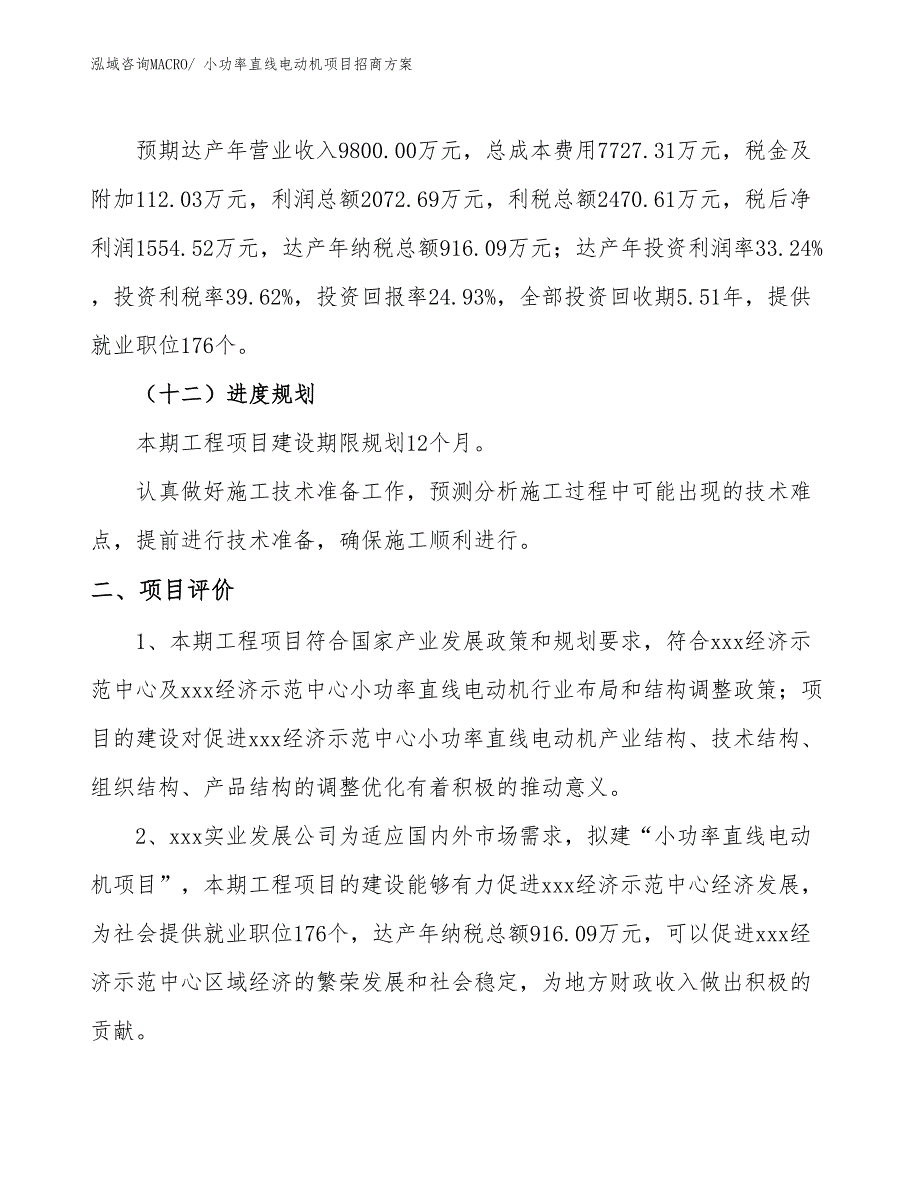 泓域咨询MACRO/ 小功率直线电动机项目招商方案

预期达产年营业收入9800.00万元，总成本费用7727.31万元，税金及附加112.03万元，利润总额2072.69万元，利税总额2470.61万元，税后净利润1554.52万元，达产年纳税总额916.09万元；达产年投资利润率33.24%，投资利税率39.62%，投资回报率24.93%，全部投资回收期5.51年，提供就业职位176个。

（十二）进度规划

本期工程项目建设期限规划12个月。

认真做好施工技术准备工作，预测分析施工过程中可能出现的技术难点，提前进行技术准备，确保施工顺利进行。

二、项目评价

1、本期工程项目符合国家产业发展政策和规划要求，符合xxx经济示范中心及xxx经济示范中心小功率直线电动机行业布局和结构调整政策；项目的建设对促进xxx经济示范中心小功率直线电动机产业结构、技术结构、组织结构、产品结构的调整优化有着积极的推动意义。

2、xxx实业发展公司为适应国内外市场需求，拟建“小功率直线电动机项目”，本期工程项目的建设能够有力促进xxx经济示范中心经济发展，为社会提供就业职位176个，达产年纳税总额916.09万元，可以促进xxx经济示范中心区域经济的繁荣发展和社会稳定，为地方财政收入做出积极的贡献。